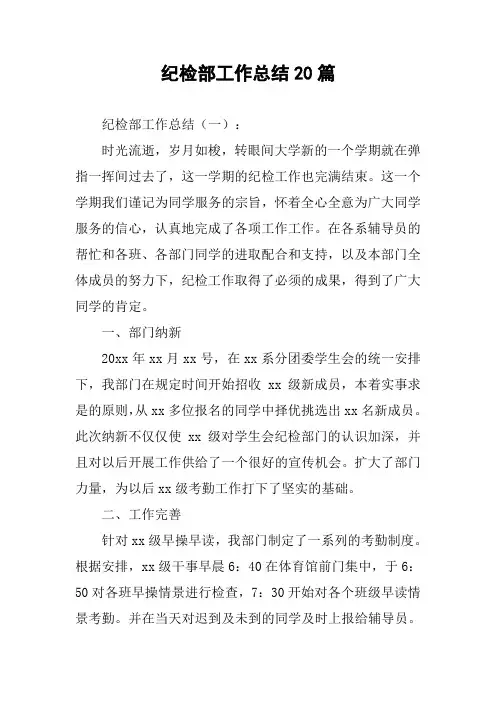 纪检部工作总结 20 篇

纪检部工作总结（一）：

时光流逝，岁月如梭，转眼间大学新的一个学期就在弹指一挥间过去了，这一学期的纪检工作也完满结束。这一个学期我们谨记为同学服务的宗旨，怀着全心全意为广大同学服务的信心，认真地完成了各项工作工作。在各系辅导员的帮忙和各班、各部门同学的进取配合和支持，以及本部门全体成员的努力下，纪检工作取得了必须的成果，得到了广大同学的肯定。

一、部门纳新

20xx 年 xx 月 xx 号，在 xx 系分团委学生会的统一安排下，我部门在规定时间开始招收 xx 级新成员，本着实事求是的原则，从 xx 多位报名的同学中择优挑选出 xx 名新成员。此次纳新不仅仅使 xx 级对学生会纪检部门的认识加深，并且对以后开展工作供给了一个很好的宣传机会。扩大了部门力量，为以后 xx 级考勤工作打下了坚实的基础。

二、工作完善

针对 xx 级早操早读，我部门制定了一系列的考勤制度。根据安排，xx 级干事早晨 6：40 在体育馆前门集中，于 6：50 对各班早操情景进行检查，7：30 开始对各个班级早读情景考勤。并在当天对迟到及未到的同学及时上报给辅导员。